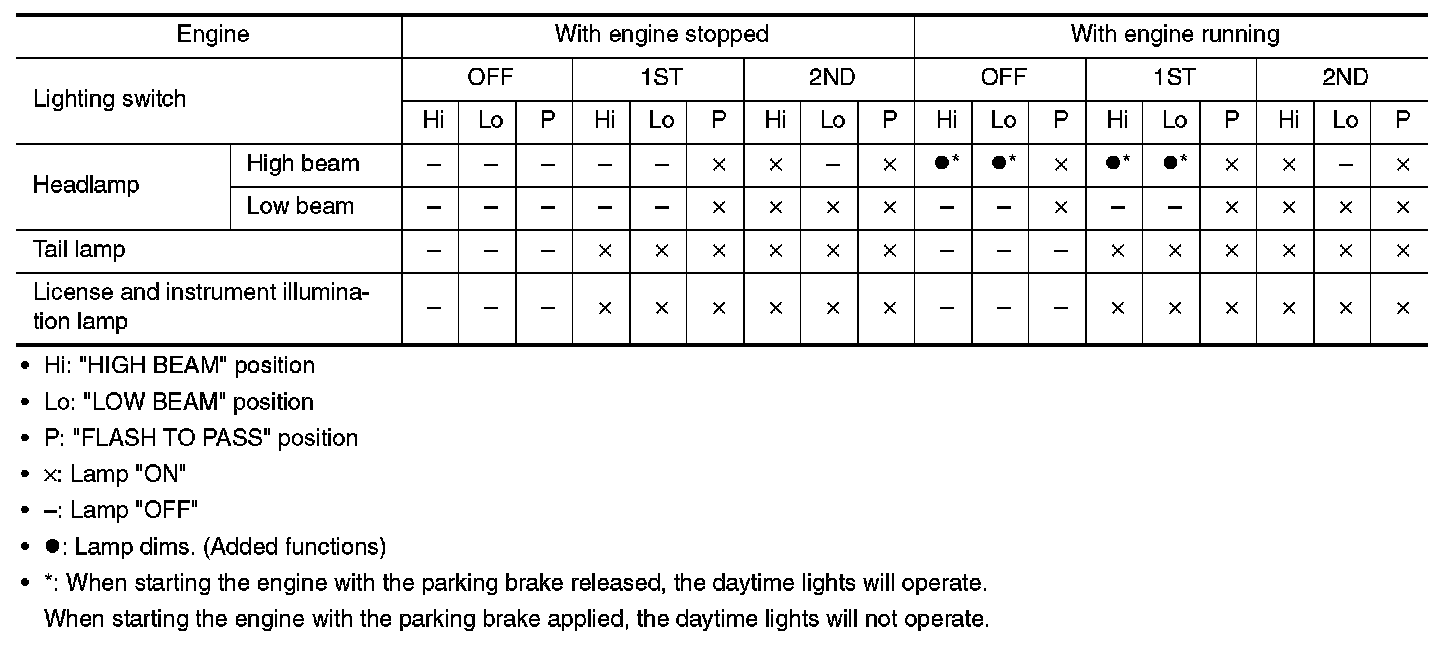 | Engine | | With engine stopped | | | | | | | | | With engine running | | | | | | | | |
|---|---|---|---|---|---|---|---|---|---|---|---|---|---|---|---|---|---|---|---|
| Lighting switch | | OFF | | | 1ST | | | 2ND | | | OFF | | | 1ST | | | 2ND | | |
| | | Hi | Lo | P | Hi | Lo | P | Hi | Lo | P | Hi | Lo | P | Hi | Lo | P | Hi | Lo | P |
| Headlamp | High beam | – | – | – | – | – | × | × | – | × | ●* | ●* | × | ●* | ●* | × | × | – | × |
| | Low beam | – | – | – | – | – | × | × | × | × | – | – | × | – | – | × | × | × | × |
| Tail lamp | | – | – | – | × | × | × | × | × | × | – | – | – | × | × | × | × | × | × |
| License and instrument illumination lamp | | – | – | – | × | × | × | × | × | × | – | – | – | × | × | × | × | × | × |

• Hi: "HIGH BEAM" position
• Lo: "LOW BEAM" position
• P: "FLASH TO PASS" position
• ×: Lamp "ON"
• –: Lamp "OFF"
• ●: Lamp dims. (Added functions)
• *: When starting the engine with the parking brake released, the daytime lights will operate.
When starting the engine with the parking brake applied, the daytime lights will not operate.